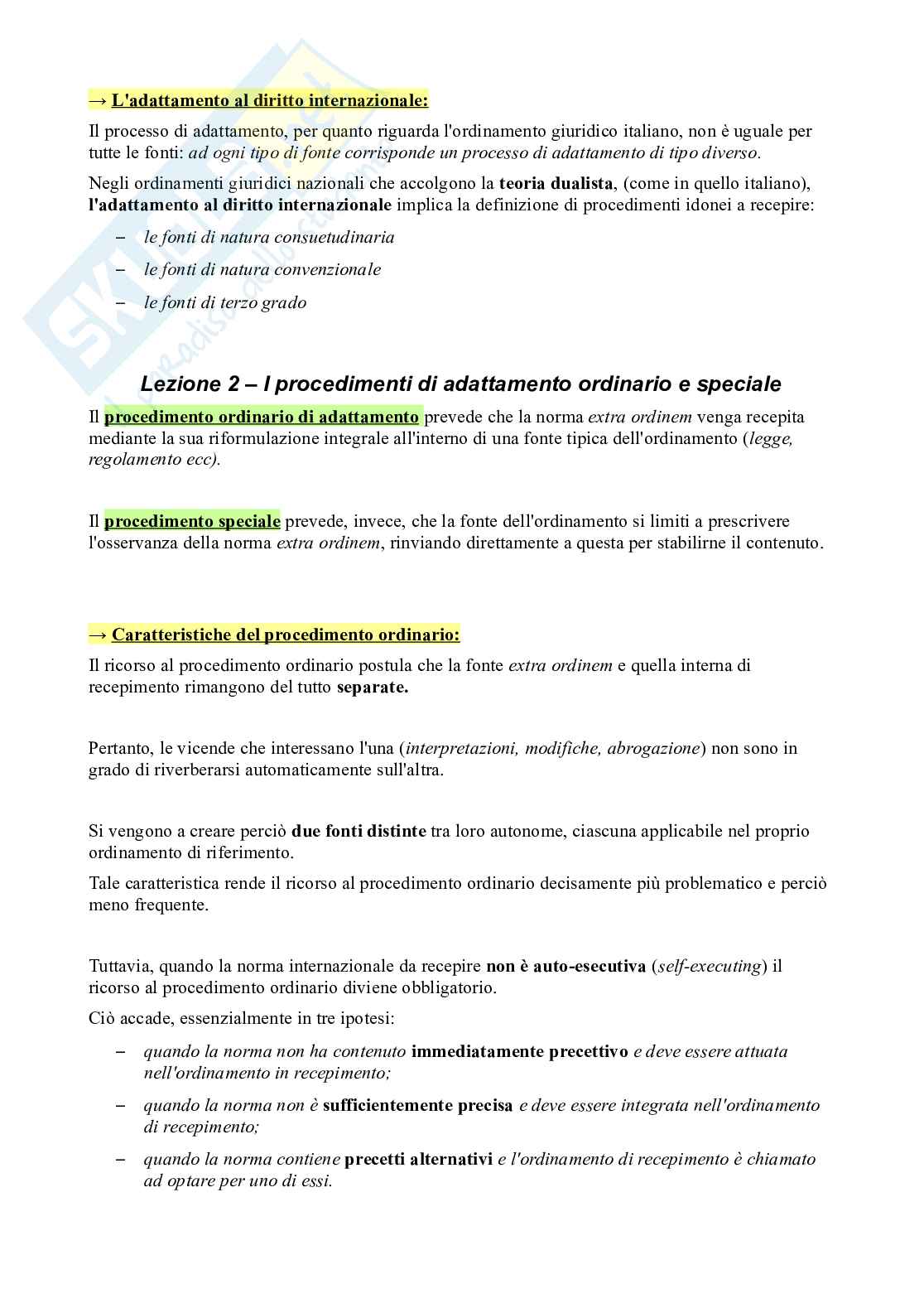 → L'adattamento al diritto internazionale:

Il processo di adattamento, per quanto riguarda l'ordinamento giuridico italiano, non è uguale per tutte le fonti: ad ogni tipo di fonte corrisponde un processo di adattamento di tipo diverso.

Negli ordinamenti giuridici nazionali che accolgono la teoria dualista, (come in quello italiano), l'adattamento al diritto internazionale implica la definizione di procedimenti idonei a recepire:

– le fonti di natura consuetudinaria
– le fonti di natura convenzionale
– le fonti di terzo grado

Lezione 2 – I procedimenti di adattamento ordinario e speciale

Il procedimento ordinario di adattamento prevede che la norma extra ordinem venga recepita mediante la sua riformulazione integrale all'interno di una fonte tipica dell'ordinamento (legge, regolamento ecc).

Il procedimento speciale prevede, invece, che la fonte dell'ordinamento si limiti a prescrivere l'osservanza della norma extra ordinem, rinviando direttamente a questa per stabilirne il contenuto.

→ Caratteristiche del procedimento ordinario:

Il ricorso al procedimento ordinario postula che la fonte extra ordinem e quella interna di recepimento rimangono del tutto separate.

Pertanto, le vicende che interessano l'una (interpretazioni, modifiche, abrogazione) non sono in grado di riverberarsi automaticamente sull'altra.

Si vengono a creare perciò due fonti distinte tra loro autonome, ciascuna applicabile nel proprio ordinamento di riferimento.

Tale caratteristica rende il ricorso al procedimento ordinario decisamente più problematico e perciò meno frequente.

Tuttavia, quando la norma internazionale da recepire non è auto-esecutiva (self-executing) il ricorso al procedimento ordinario diviene obbligatorio.

Ciò accade, essenzialmente in tre ipotesi:

– quando la norma non ha contenuto immediatamente precettivo e deve essere attuata nell'ordinamento in recepimento;
– quando la norma non è sufficientemente precisa e deve essere integrata nell'ordinamento di recepimento;
– quando la norma contiene precetti alternativi e l'ordinamento di recepimento è chiamato ad optare per uno di essi.